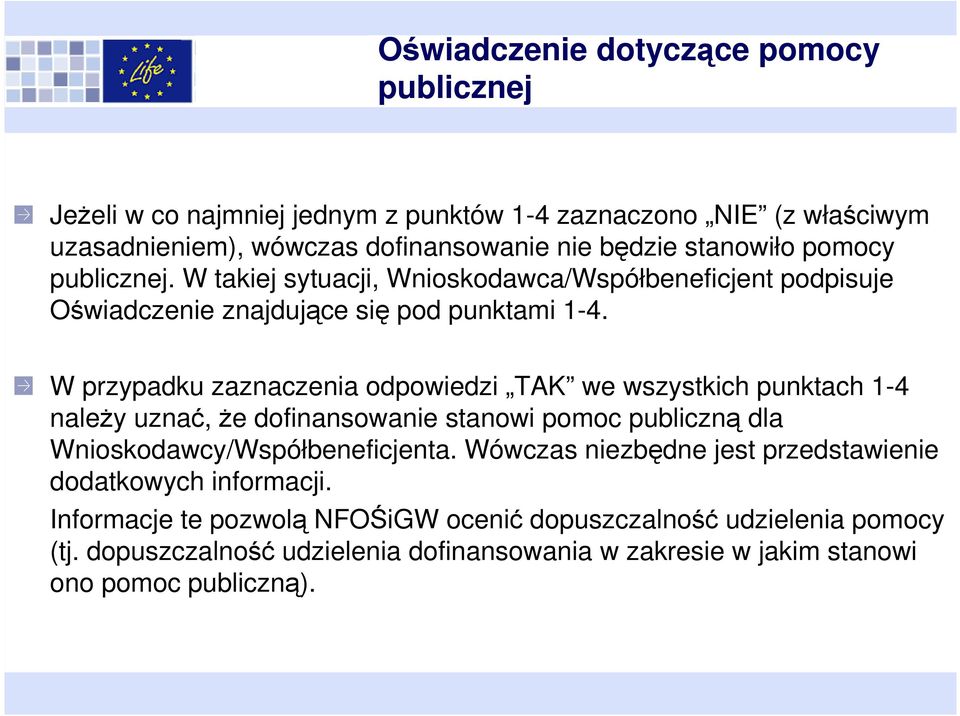 Life

Oświadczenie dotyczące pomocy publicznej

Jeżeli w co najmniej jednym z punktów 1-4 zaznaczono „NIE” (z właściwym uzasadnieniem), wówczas dofinansowanie nie będzie stanowiło pomocy publicznej. W takiej sytuacji, Wnioskodawca/Współbeneficjent podpisuje Oświadczenie znajdujące się pod punktami 1-4.

W przypadku zaznaczenia odpowiedzi „TAK” we wszystkich punktach 1-4 należy uznać, że dofinansowanie stanowi pomoc publiczną dla Wnioskodawcy/Współbeneficjenta. Wówczas niezbędne jest przedstawienie dodatkowych informacji.

Informacje te pozwolą NFOŚiGW ocenić dopuszczalność udzielenia pomocy (tj. dopuszczalność udzielenia dofinansowania w zakresie w jakim stanowi ono pomoc publiczną).